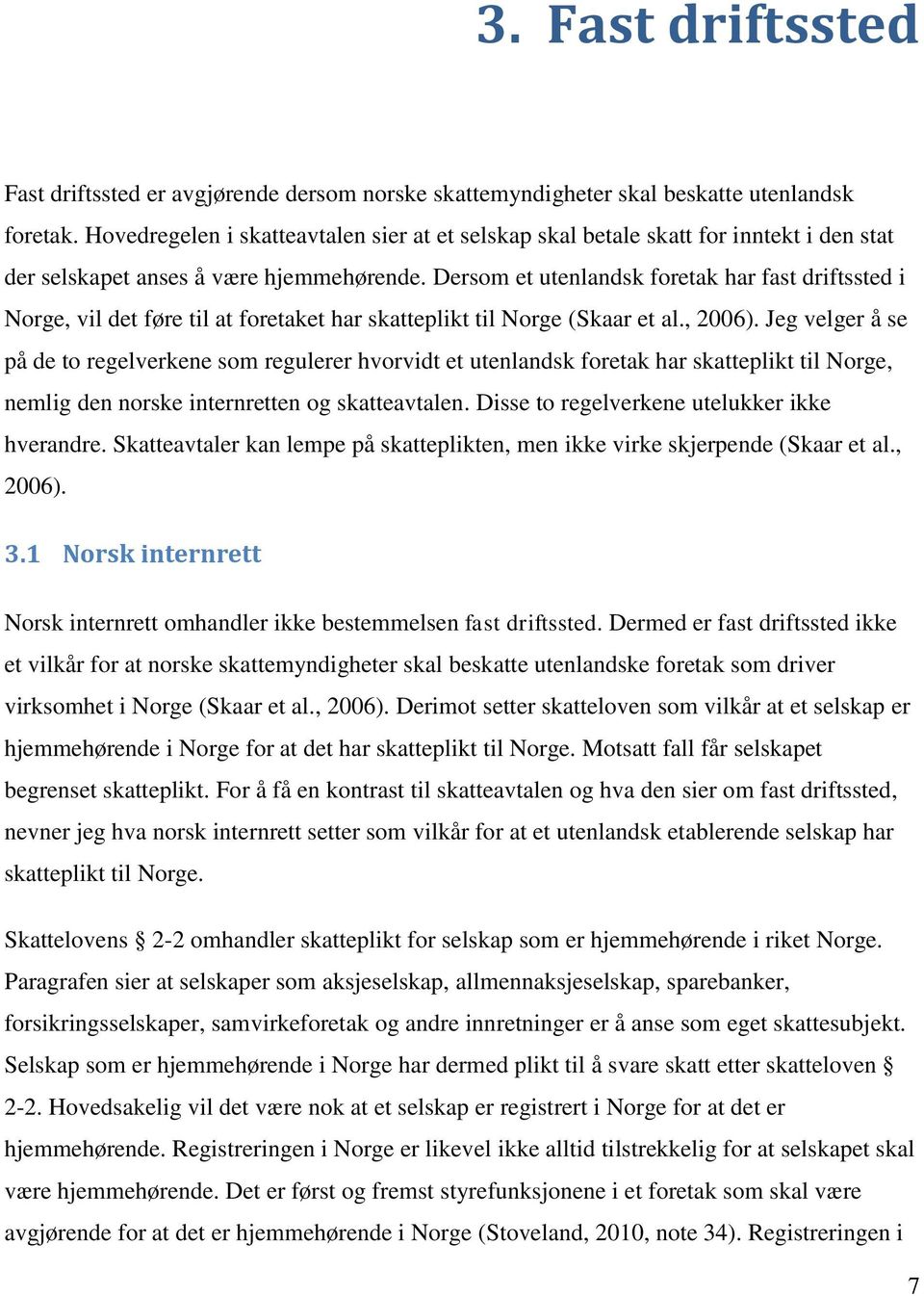 3. Fast driftssted

Fast driftssted er avgjørende dersom norske skattemyndigheter skal beskatte utenlandsk foretak. Hovedregelen i skatteavtalen sier at et selskap skal betale skatt for inntekt i den stat der selskapet anses å være hjemmehørende. Dersom et utenlandsk foretak har fast driftssted i Norge, vil det føre til at foretaket har skatteplikt til Norge (Skaar et al., 2006). Jeg velger å se på de to regelverkene som regulerer hvorvidt et utenlandsk foretak har skatteplikt til Norge, nemlig den norske internretten og skatteavtalen. Disse to regelverkene utelukker ikke hverandre. Skatteavtaler kan lempe på skatteplikten, men ikke virke skjerpende (Skaar et al., 2006).

3.1 Norsk internrett

Norsk internrett omhandler ikke bestemmelsen fast driftssted. Dermed er fast driftssted ikke et vilkår for at norske skattemyndigheter skal beskatte utenlandske foretak som driver virksomhet i Norge (Skaar et al., 2006). Derimot setter skatteloven som vilkår at et selskap er hjemmehørende i Norge for at det har skatteplikt til Norge. Motsatt fall får selskapet begrenset skatteplikt. For å få en kontrast til skatteavtalen og hva den sier om fast driftssted, nevner jeg hva norsk internrett setter som vilkår for at et utenlandsk etablerende selskap har skatteplikt til Norge.

Skattelovens § 2-2 omhandler skatteplikt for selskap som er hjemmehørende i riket Norge. Paragrafen sier at selskaper som aksjeselskap, allmennaksjeselskap, sparebanker, forsikringsselskaper, samvirkeforetak og andre innretninger er å anse som eget skattesubjekt. Selskap som er hjemmehørende i Norge har dermed plikt til å svare skatt etter skatteloven § 2-2. Hovedsakelig vil det være nok at et selskap er registrert i Norge for at det er hjemmehørende. Registreringen i Norge er likevel ikke alltid tilstrekkelig for at selskapet skal være hjemmehørende. Det er først og fremst styrefunksjonene i et foretak som skal være avgjørende for at det er hjemmehørende i Norge (Stoveland, 2010, note 34). Registreringen i

7